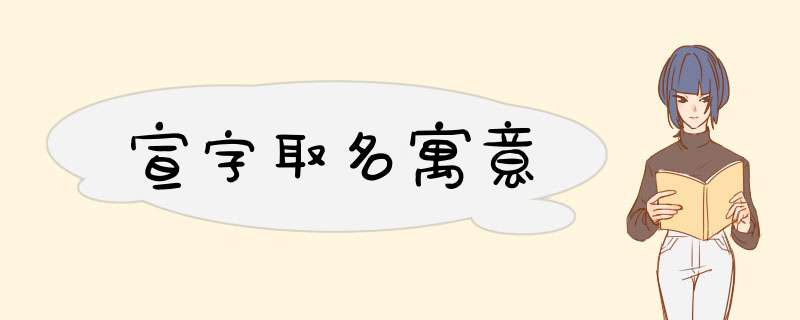 宣字取名寓意